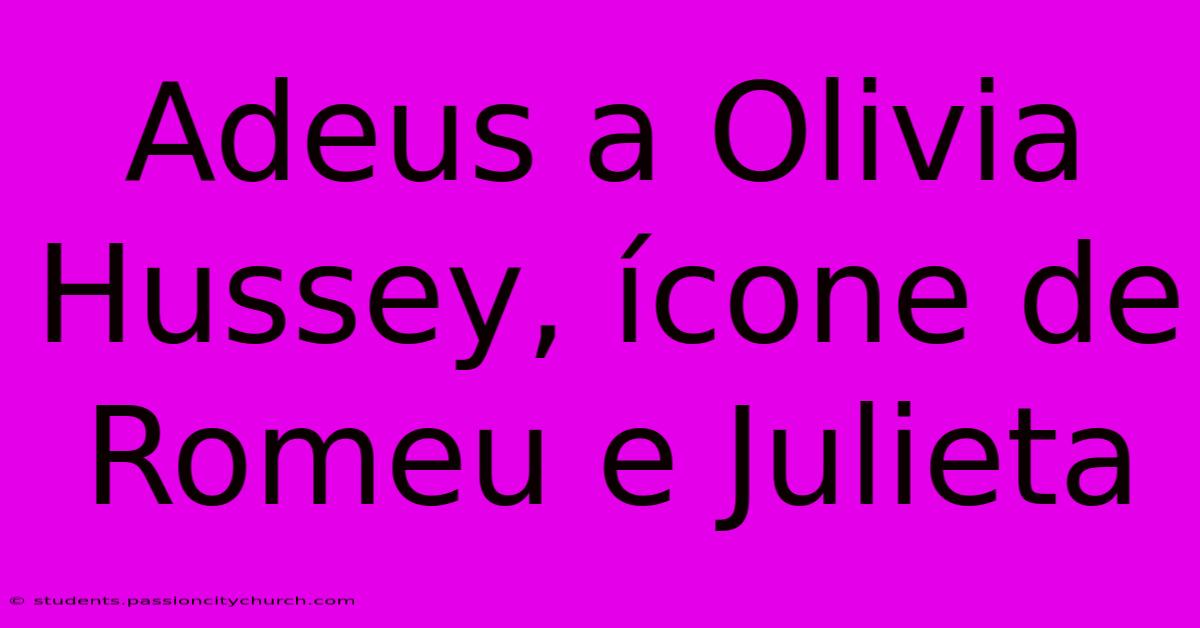 Adeus a Olivia Hussey, ícone de Romeu e Julieta

© students.passioncitychurch.com